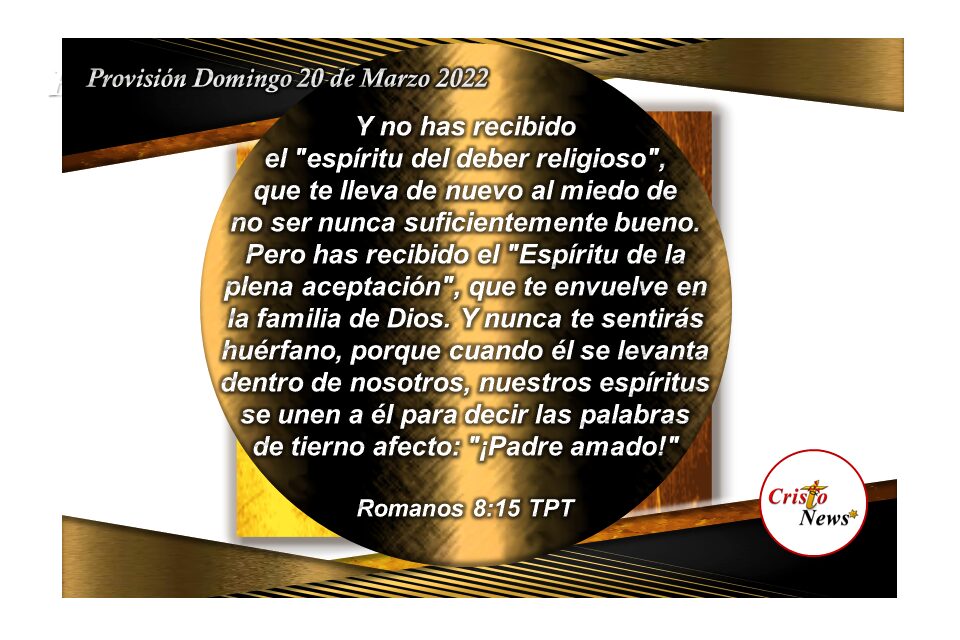 Provisión Domingo 20 de Marzo 2022

Y no has recibido el "espíritu del deber religioso", que te lleva de nuevo al miedo de no ser nunca suficientemente bueno. Pero has recibido el "Espíritu de la plena aceptación", que te envuelve en la familia de Dios. Y nunca te sentirás huérfano, porque cuando él se levanta dentro de nosotros, nuestros espíritus se unen a él para decir las palabras de tierno afecto: "¡Padre amado!"

Romanos 8:15 TPT

Cristo News